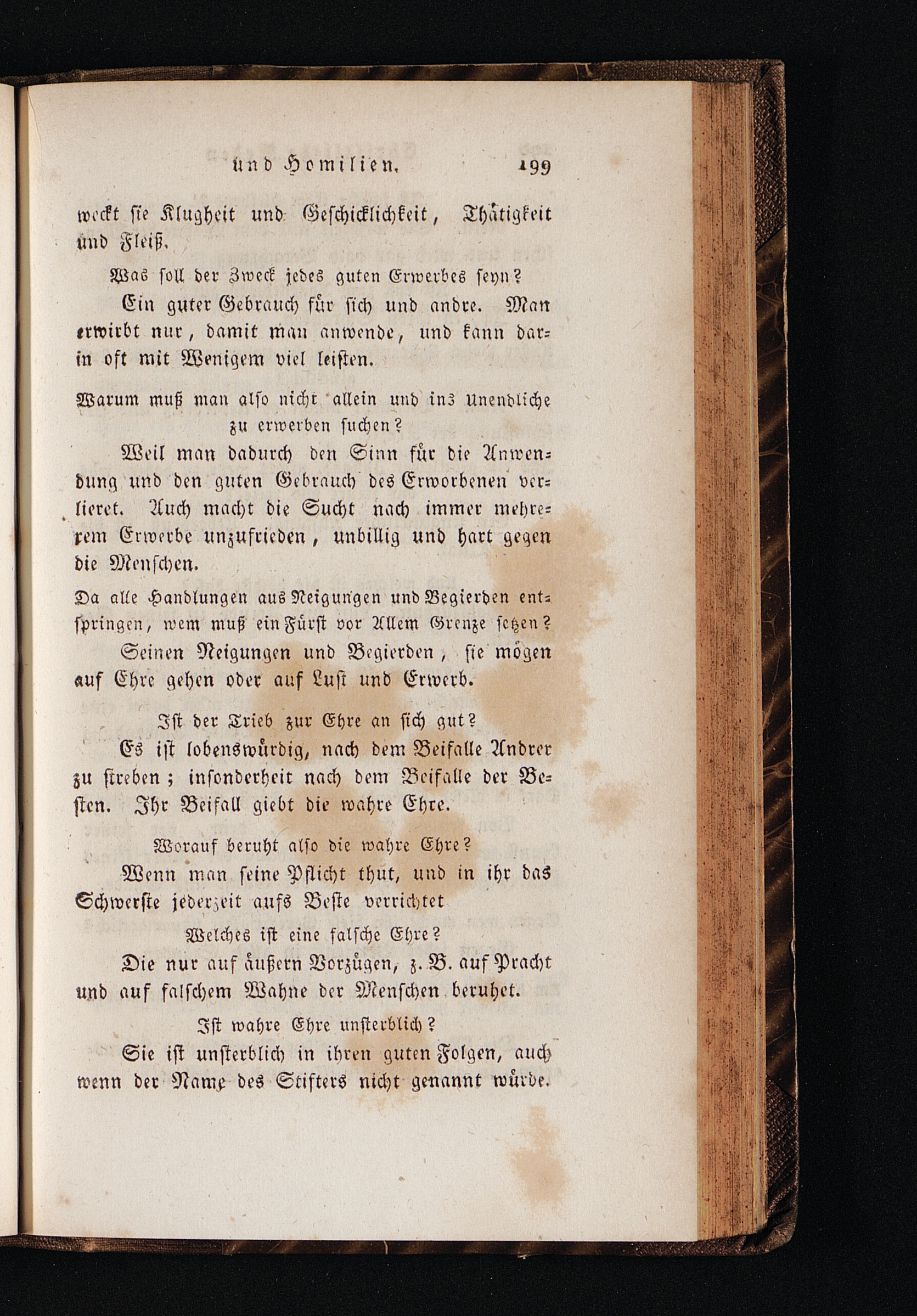 und Homilien. 199

weckt sie Klugheit und Geschicklichkeit, Thätigkeit und Fleiß.

Was soll der Zweck jedes guten Erwerbes seyn?

Ein guter Gebrauch für sich und andre. Man erwirbt nur, damit man anwende, und kann darin oft mit Wenigem viel leisten.

Warum muß man also nicht allein und ins Unendliche zu erwerben suchen?

Weil man dadurch den Sinn für die Anwendung und den guten Gebrauch des Erworbenen verlieret. Auch macht die Sucht nach immer mehrerem Erwerbe unzufrieden, unbillig und hart gegen die Menschen.

Da alle Handlungen aus Neigungen und Begierden entspringen, wem muß ein Fürst vor Allem Grenze setzen?

Seinen Neigungen und Begierden, sie mögen auf Ehre gehen oder auf Lust und Erwerb.

Ist der Trieb zur Ehre an sich gut?

Es ist lobenswürdig, nach dem Beifalle Andrer zu streben; insonderheit nach dem Beifalle der Besten. Ihr Beifall giebt die wahre Ehre.

Worauf beruht also die wahre Ehre?

Wenn man seine Pflicht thut, und in ihr das Schwerste jederzeit aufs Beste verrichtet

Welches ist eine falsche Ehre?

Die nur auf äußern Vorzügen, z. B. auf Pracht und auf falschem Wahne der Menschen beruhet.

Ist wahre Ehre unsterblich?

Sie ist unsterblich in ihren guten Folgen, auch wenn der Name des Stifters nicht genannt würde.